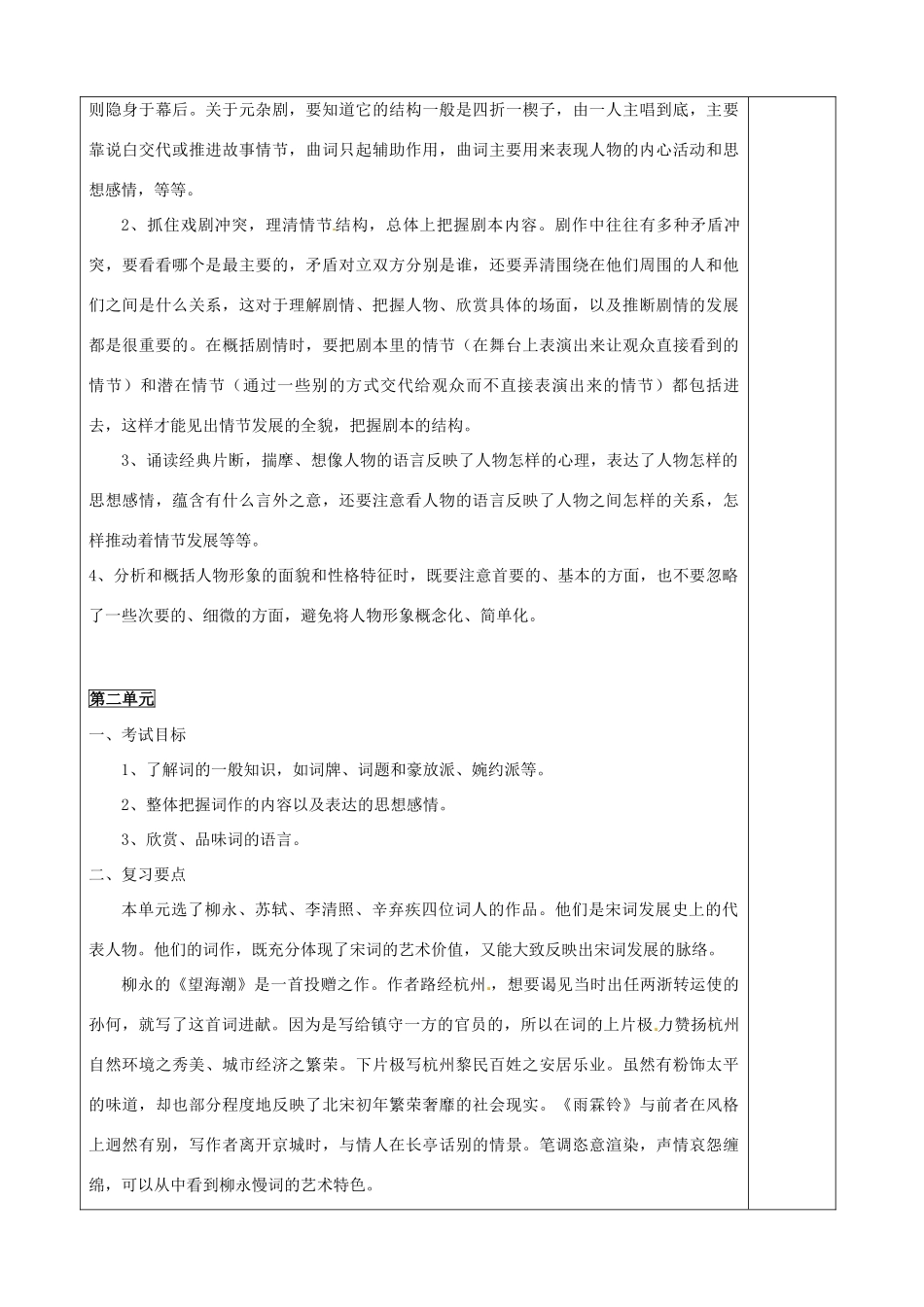 则隐身于幕后。关于元杂剧，要知道它的结构一般是四折一楔子，由一人主唱到底，主要靠说白交代或推进故事情节，曲词只起辅助作用，曲词主要用来表现人物的内心活动和思想感情，等等。

2、抓住戏剧冲突，理清情节结构，总体上把握剧本内容。剧作中往往有多种矛盾冲突，要看看哪个是最主要的，矛盾对立双方分别是谁，还要弄清围绕在他们周围的人和他们之间是什么关系，这对于理解剧情、把握人物、欣赏具体的场面，以及推断剧情的发展都是很重要的。在概括剧情时，要把剧本里的情节（在舞台上表演出来让观众直接看到的情节）和潜在情节（通过一些别的方式交代给观众而不直接表演出来的情节）都包括进去，这样才能见出情节发展的全貌，把握剧本的结构。

3、诵读经典片断，揣摩、想像人物的语言反映了人物怎样的心理，表达了人物怎样的思想感情，蕴含有什么言外之意，还要注意看人物的语言反映了人物之间怎样的关系，怎样推动着情节发展等等。

4、分析和概括人物形象的面貌和性格特征时，既要注意首要的、基本的方面，也不要忽略了一些次要的、细微的方面，避免将人物形象概念化、简单化。

第二单元

一、考试目标

1、了解词的一般知识，如词牌、词题和豪放派、婉约派等。

2、整体把握词作的内容以及表达的思想感情。

3、欣赏、品味词的语言。

二、复习要点

本单元选了柳永、苏轼、李清照、辛弃疾四位词人的作品。他们是宋词发展史上的代表人物。他们的词作，既充分体现了宋词的艺术价值，又能大致反映出宋词发展的脉络。

柳永的《望海潮》是一首投赠之作。作者路经杭州，想要谒见当时出任两浙转运使的孙何，就写了这首词进献。因为是写给镇守一方的官员的，所以在词的上片极力赞扬杭州自然环境之秀美、城市经济之繁荣。下片极写杭州黎民百姓之安居乐业。虽然有粉饰太平的味道，却也部分程度地反映了北宋初年繁荣奢靡的社会现实。《雨霖铃》与前者在风格上迥然有别，写作者离开京城时，与情人在长亭话别的情景。笔调恣意渲染，声情哀怨缠绵，可以从中看到柳永慢词的艺术特色。